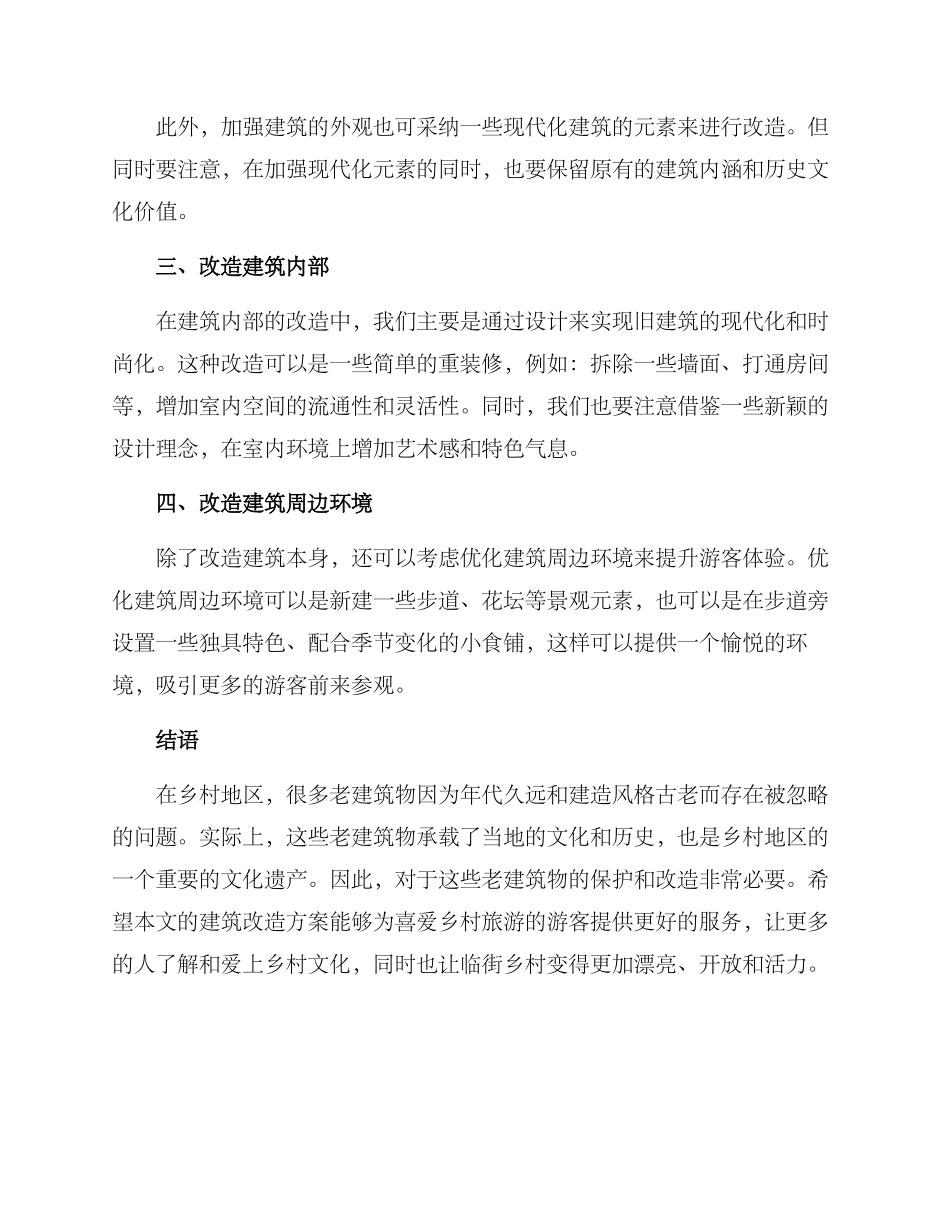 此外，加强建筑的外观也可采纳一些现代化建筑的元素来进行改造。但同时要注意，在加强现代化元素的同时，也要保留原有的建筑内涵和历史文化价值。

三、改造建筑内部

在建筑内部的改造中，我们主要是通过设计来实现旧建筑的现代化和时尚化。这种改造可以是一些简单的重装修，例如：拆除一些墙面、打通房间等，增加室内空间的流通性和灵活性。同时，我们也要注意借鉴一些新颖的设计理念，在室内环境上增加艺术感和特色气息。

四、改造建筑周边环境

除了改造建筑本身，还可以考虑优化建筑周边环境来提升游客体验。优化建筑周边环境可以是新建一些步道、花坛等景观元素，也可以是在步道旁设置一些独具特色、配合季节变化的小食铺，这样可以提供一个愉悦的环境，吸引更多的游客前来参观。

结语

在乡村地区，很多老建筑物因为年代久远和建造风格古老而存在被忽略的问题。实际上，这些老建筑物承载了当地的文化和历史，也是乡村地区的一个重要的文化遗产。因此，对于这些老建筑物的保护和改造非常必要。希望本文的建筑改造方案能够为喜爱乡村旅游的游客提供更好的服务，让更多的人了解和爱上乡村文化，同时也让临街乡村变得更加漂亮、开放和活力。